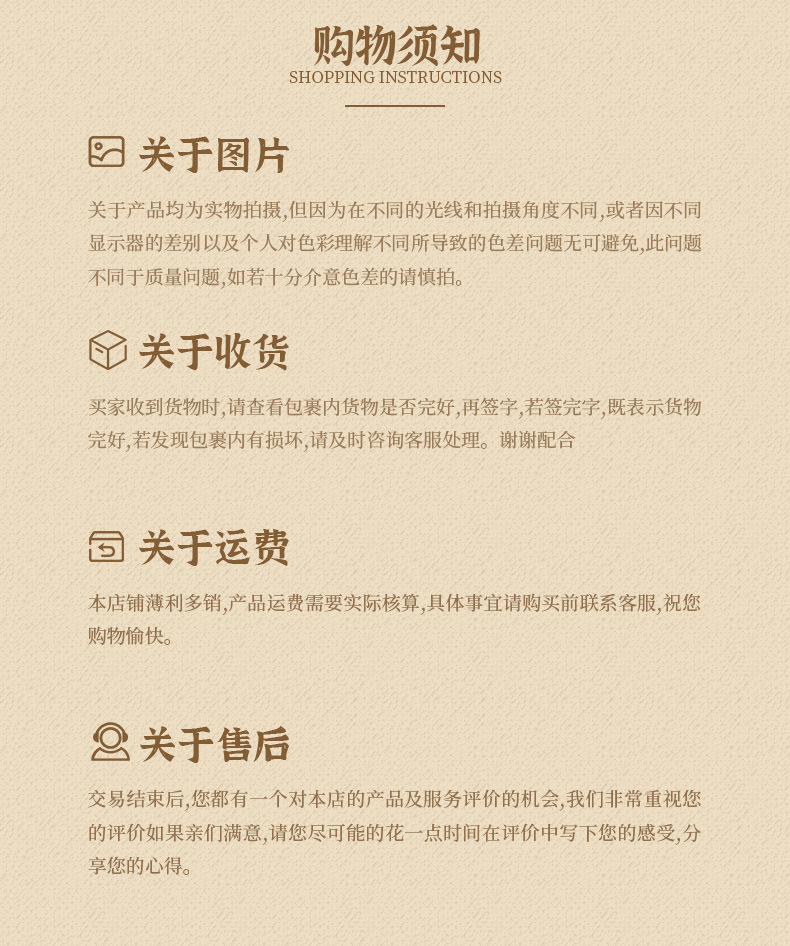 购物须知
SHOPPING INSTRUCTIONS

关于图片

关于产品均为实物拍摄,但因为在不同的光线和拍摄角度不同,或者因不同显示器的差别以及个人对色彩理解不同所导致的色差问题无可避免,此问题不同于质量问题,如若十分介意色差的请慎拍。

关于收货

买家收到货物时,请查看包裹内货物是否完好,再签字,若签完字,既表示货物完好,若发现包裹内有损坏,请及时咨询客服处理。谢谢配合

关于运费

本店铺薄利多销,产品运费需要实际核算,具体事宜请购买前联系客服,祝您购物愉快。

关于售后

交易结束后,您都有一个对本店的产品及服务评价的机会,我们非常重视您的评价如果亲们满意,请您尽可能的花一点时间在评价中写下您的感受,分享您的心得。